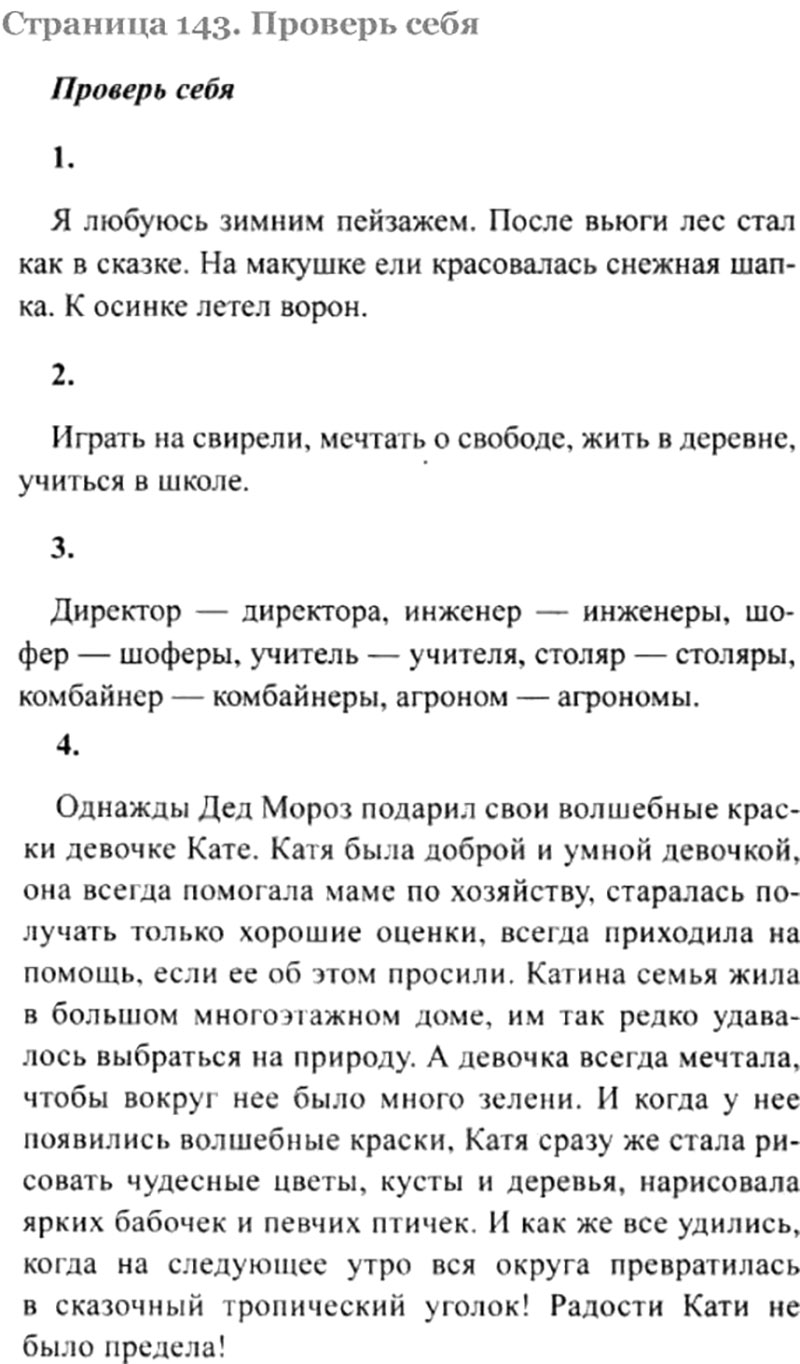 Страница 143. Проверь себя

Проверь себя

1.

Я любуюсь зимним пейзажем. После вьюги лес стал как в сказке. На макушке ели красовалась снежная шапка. К осинке летел ворон.

2.

Играть на свирели, мечтать о свободе, жить в деревне, учиться в школе.

3.

Директор — директора, инженер — инженеры, шофер — шоферы, учитель — учителя, столяр — столяры, комбайнер — комбайнеры, агроном — агрономы.

4.

Однажды Дед Мороз подарил свои волшебные краски девочке Кате. Катя была доброй и умной девочкой, она всегда помогала маме по хозяйству, старалась получать только хорошие оценки, всегда приходила на помощь, если ее об этом просили. Катина семья жила в большом многоэтажном доме, им так редко удавалось выбраться на природу. А девочка всегда мечтала, чтобы вокруг нее было много зелени. И когда у нее появились волшебные краски, Катя сразу же стала рисовать чудесные цветы, кусты и деревья, нарисовала ярких бабочек и певчих птичек. И как же все удились, когда на следующее утро вся округа превратилась в сказочный тропический уголок! Радости Кати не было предела!